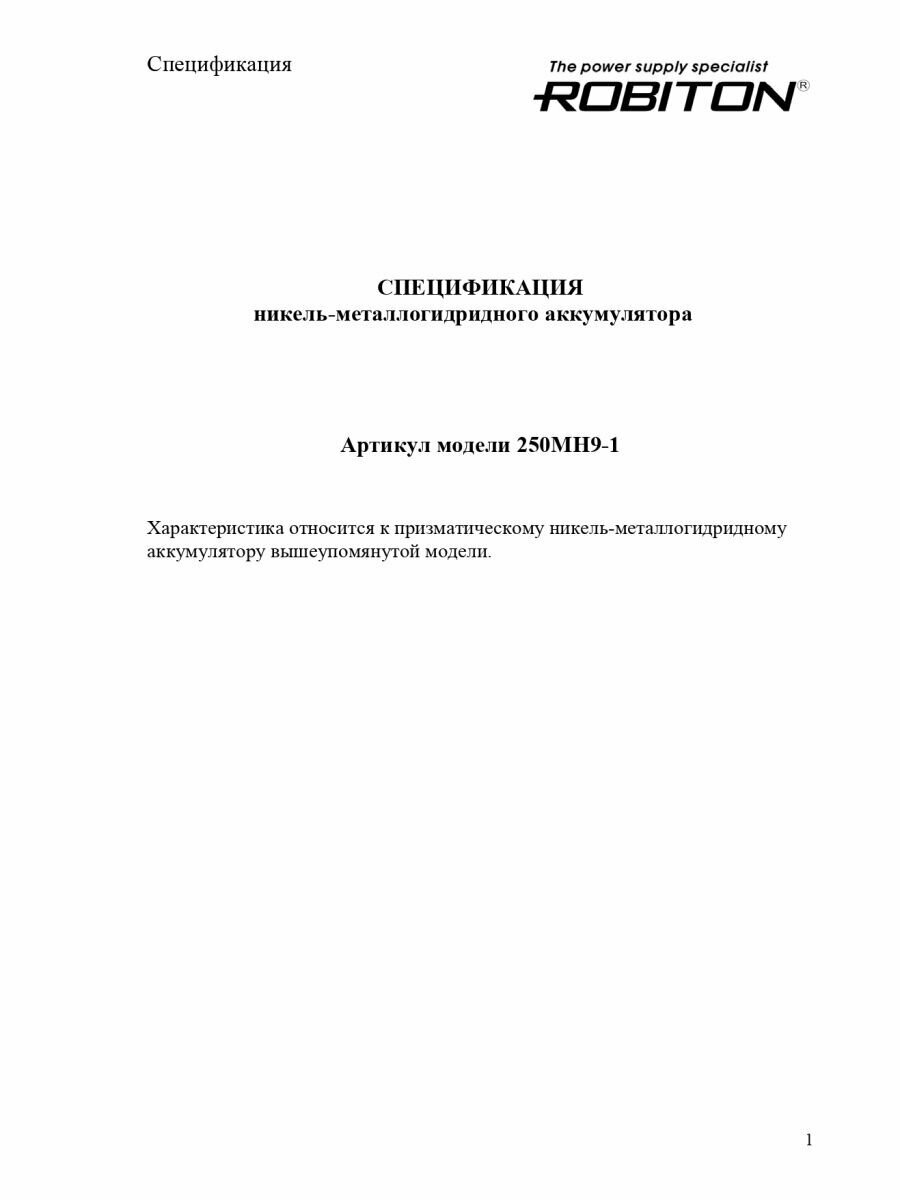 Спецификация

The power supply specialist
ROBITON®

СПЕЦИФИКАЦИЯ
никель-металлогидридного аккумулятора

Артикул модели 250MH9-1

Характеристика относится к призматическому никель-металлогидридному аккумулятору вышеупомянутой модели.

1